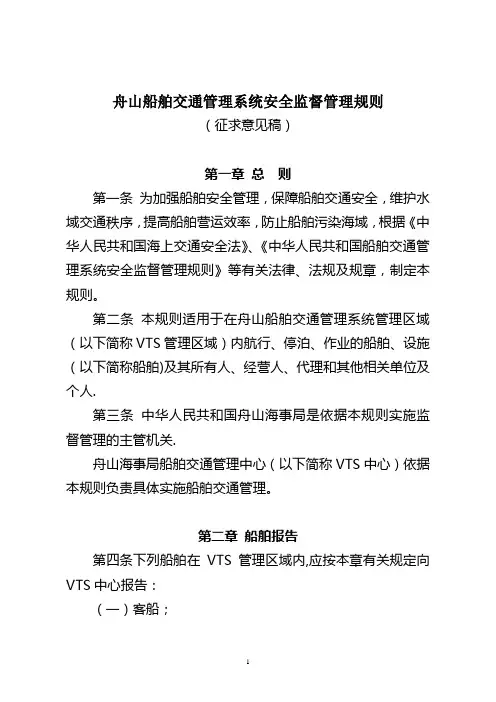 舟山船舶交通管理系统安全监督管理规则
（征求意见稿）

第一章 总 则

第一条 为加强船舶安全管理，保障船舶交通安全，维护水域交通秩序，提高船舶营运效率，防止船舶污染海域，根据《中华人民共和国海上交通安全法》、《中华人民共和国船舶交通管理系统安全监督管理规则》等有关法律、法规及规章，制定本规则。

第二条 本规则适用于在舟山船舶交通管理系统管理区域（以下简称 VTS 管理区域）内航行、停泊、作业的船舶、设施（以下简称船舶)及其所有人、经营人、代理和其他相关单位及个人.

第三条 中华人民共和国舟山海事局是依据本规则实施监督管理的主管机关.

舟山海事局船舶交通管理中心（以下简称 VTS 中心）依据本规则负责具体实施船舶交通管理。

第二章 船舶报告

第四条下列船舶在 VTS 管理区域内,应按本章有关规定向 VTS 中心报告：

（一）客船；

1